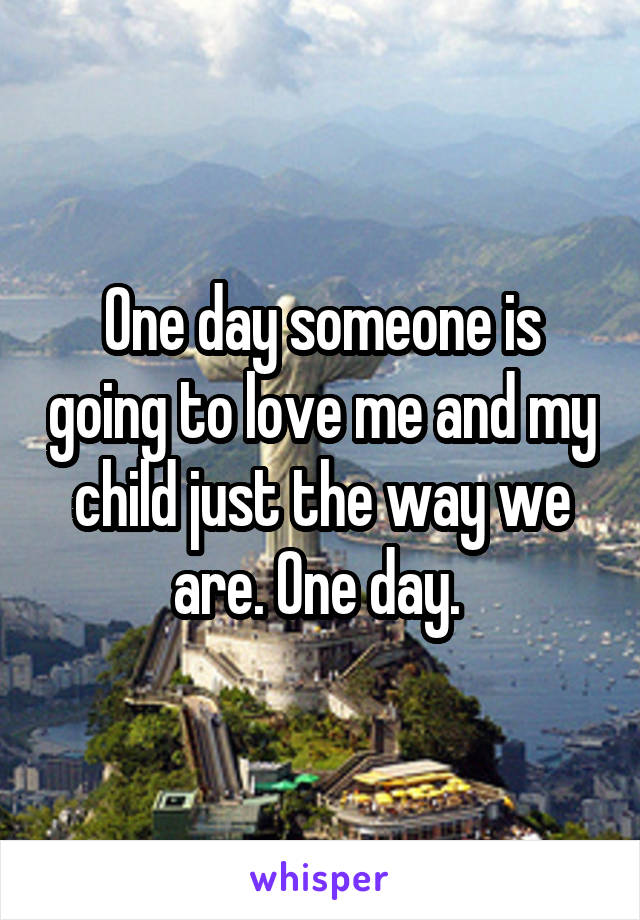 One day someone is going to love me and my child just the way we are. One day.

whisper